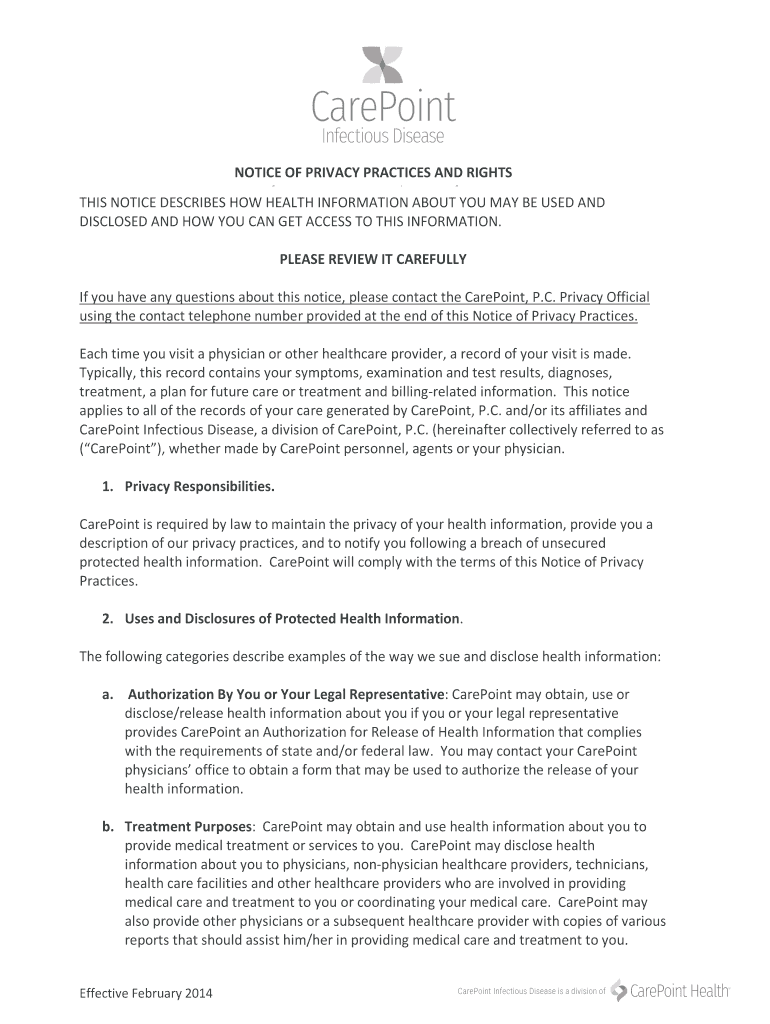 CarePoint
Infectious Disease

NOTICE OF PRIVACY PRACTICES AND RIGHTS

THIS NOTICE DESCRIBES HOW HEALTH INFORMATION ABOUT YOU MAY BE USED AND DISCLOSED AND HOW YOU CAN GET ACCESS TO THIS INFORMATION.

PLEASE REVIEW IT CAREFULLY

If you have any questions about this notice, please contact the CarePoint, P.C. Privacy Official using the contact telephone number provided at the end of this Notice of Privacy Practices.

Each time you visit a physician or other healthcare provider, a record of your visit is made. Typically, this record contains your symptoms, examination and test results, diagnoses, treatment, a plan for future care or treatment and billing-related information. This notice applies to all of the records of your care generated by CarePoint, P.C. and/or its affiliates and CarePoint Infectious Disease, a division of CarePoint, P.C. (hereinafter collectively referred to as ("CarePoint"), whether made by CarePoint personnel, agents or your physician.

1. Privacy Responsibilities.

CarePoint is required by law to maintain the privacy of your health information, provide you a description of our privacy practices, and to notify you following a breach of unsecured protected health information. CarePoint will comply with the terms of this Notice of Privacy Practices.

2. Uses and Disclosures of Protected Health Information.

The following categories describe examples of the way we sue and disclose health information:

a. Authorization By You or Your Legal Representative: CarePoint may obtain, use or disclose/release health information about you if you or your legal representative provides CarePoint an Authorization for Release of Health Information that complies with the requirements of state and/or federal law. You may contact your CarePoint physicians' office to obtain a form that may be used to authorize the release of your health information.

b. Treatment Purposes: CarePoint may obtain and use health information about you to provide medical treatment or services to you. CarePoint may disclose health information about you to physicians, non-physician healthcare providers, technicians, health care facilities and other healthcare providers who are involved in providing medical care and treatment to you or coordinating your medical care. CarePoint may also provide other physicians or a subsequent healthcare provider with copies of various reports that should assist him/her in providing medical care and treatment to you.

Effective February 2014

CarePoint Infectious Disease is a division of CarePoint Health